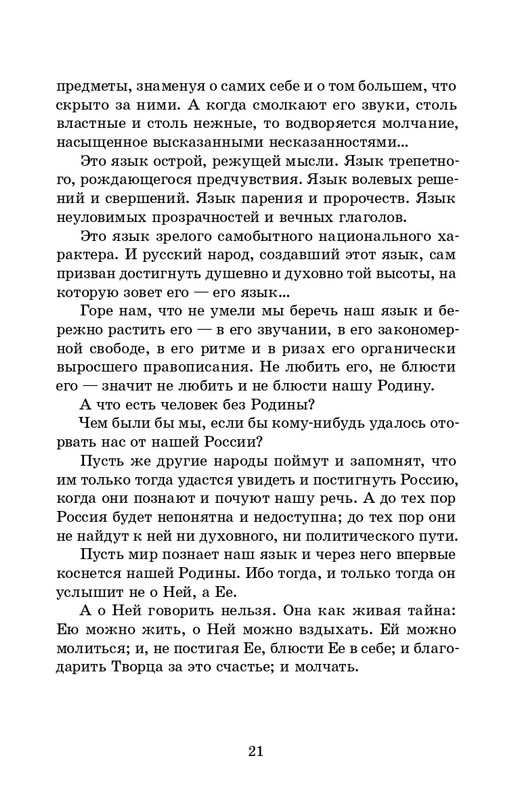 предметы, знаменуя о самих себе и о том большем, что скрыто за ними. А когда смолкают его звуки, столь властные и столь нежные, то водворяется молчание, насыщенное высказанными несказанностями...

Это язык острой, режущей мысли. Язык трепетного, рождающегося предчувствия. Язык волевых решений и свершений. Язык парения и пророчеств. Язык неуловимых прозрачностей и вечных глаголов.

Это язык зрелого самобытного национального характера. И русский народ, создавший этот язык, сам призван достигнуть душевно и духовно той высоты, на которую зовет его — его язык...

Горе нам, что не умели мы беречь наш язык и бережно растить его — в его звучании, в его закономерной свободе, в его ритме и в ризах его органически выросшего правописания. Не любить его, не блюсти его — значит не любить и не блюсти нашу Родину.

А что есть человек без Родины?

Чем были бы мы, если бы кому-нибудь удалось оторвать нас от нашей России?

Пусть же другие народы поймут и запомнят, что им только тогда удастся увидеть и постигнуть Россию, когда они познают и почуют нашу речь. А до тех пор Россия будет непонятна и недоступна; до тех пор они не найдут к ней ни духовного, ни политического пути.

Пусть мир познает наш язык и через него впервые коснется нашей Родины. Ибо тогда, и только тогда он услышит не о Ней, а Ее.

А о Ней говорить нельзя. Она как живая тайна: Ею можно жить, о Ней можно вздыхать. Ей можно молиться; и, не постигая Ее, блюсти Ее в себе; и благодарить Творца за это счастье; и молчать.

21